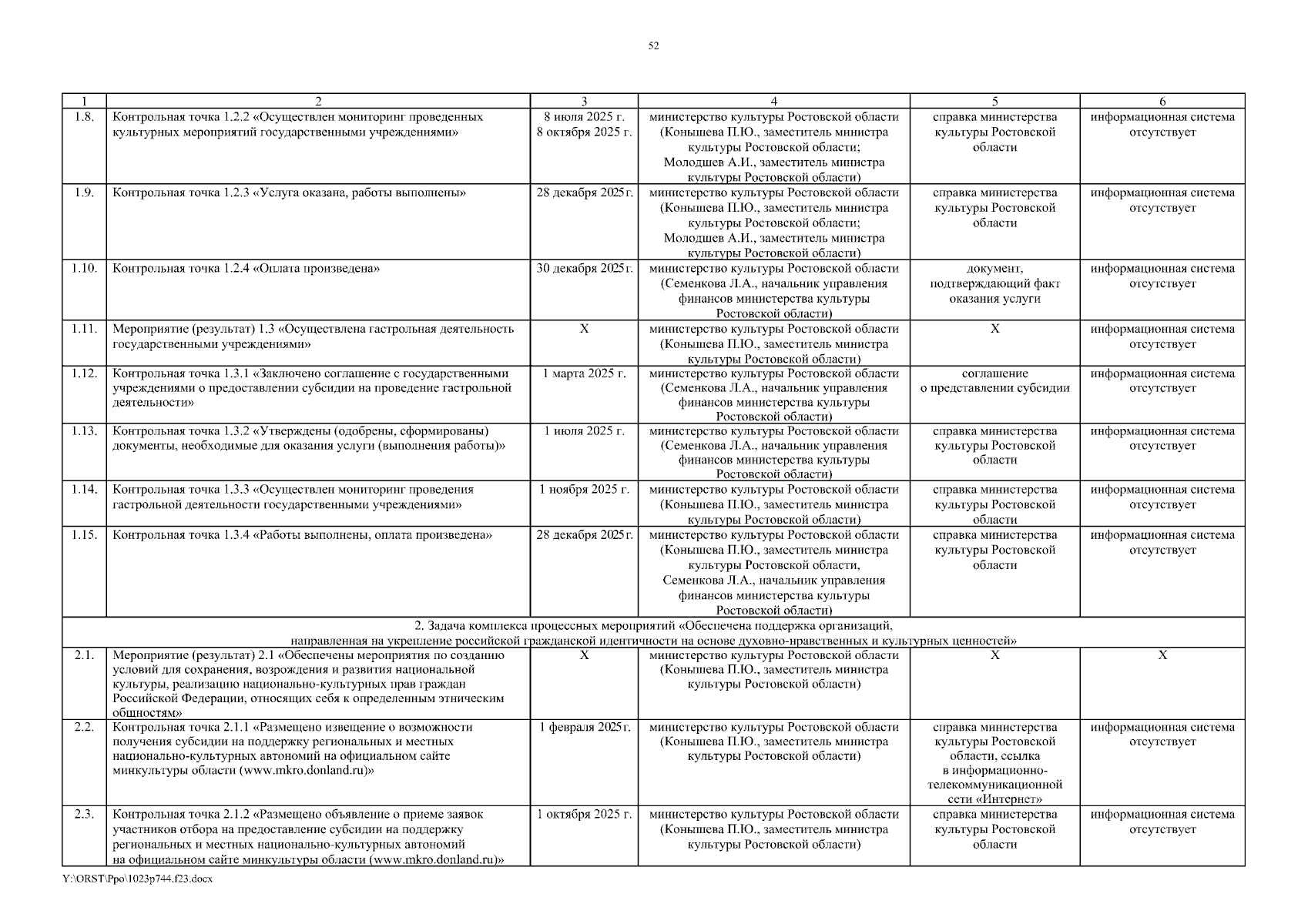 52

| 1 | 2 | 3 | 4 | 5 | 6 |
|---|---|---|---|---|---|
| 1.8. | Контрольная точка 1.2.2 «Осуществлен мониторинг проведенных культурных мероприятий государственными учреждениями» | 8 июля 2025 г. 8 октября 2025 г. | министерство культуры Ростовской области (Конышева П.Ю., заместитель министра культуры Ростовской области; Молодшев А.И., заместитель министра культуры Ростовской области) | справка министерства культуры Ростовской области | информационная система отсутствует |
| 1.9. | Контрольная точка 1.2.3 «Услуга оказана, работы выполнены» | 28 декабря 2025 г. | министерство культуры Ростовской области (Конышева П.Ю., заместитель министра культуры Ростовской области; Молодшев А.И., заместитель министра культуры Ростовской области) | справка министерства культуры Ростовской области | информационная система отсутствует |
| 1.10. | Контрольная точка 1.2.4 «Оплата произведена» | 30 декабря 2025 г. | министерство культуры Ростовской области (Семенкова Л.А., начальник управления финансов министерства культуры Ростовской области) | документ, подтверждающий факт оказания услуги | информационная система отсутствует |
| 1.11. | Мероприятие (результат) 1.3 «Осуществлена гастрольная деятельность государственными учреждениями» | Х | министерство культуры Ростовской области (Конышева П.Ю., заместитель министра культуры Ростовской области) | Х | информационная система отсутствует |
| 1.12. | Контрольная точка 1.3.1 «Заключено соглашение с государственными учреждениями о предоставлении субсидии на проведение гастрольной деятельности» | 1 марта 2025 г. | министерство культуры Ростовской области (Семенкова Л.А., начальник управления финансов министерства культуры Ростовской области) | соглашение о представлении субсидии | информационная система отсутствует |
| 1.13. | Контрольная точка 1.3.2 «Утверждены (одобрены, сформированы) документы, необходимые для оказания услуги (выполнения работы)» | 1 июля 2025 г. | министерство культуры Ростовской области (Семенкова Л.А., начальник управления финансов министерства культуры Ростовской области) | справка министерства культуры Ростовской области | информационная система отсутствует |
| 1.14. | Контрольная точка 1.3.3 «Осуществлен мониторинг проведения гастрольной деятельности государственными учреждениями» | 1 ноября 2025 г. | министерство культуры Ростовской области (Конышева П.Ю., заместитель министра культуры Ростовской области) | справка министерства культуры Ростовской области | информационная система отсутствует |
| 1.15. | Контрольная точка 1.3.4 «Работы выполнены, оплата произведена» | 28 декабря 2025 г. | министерство культуры Ростовской области (Конышева П.Ю., заместитель министра культуры Ростовской области, Семенкова Л.А., начальник управления финансов министерства культуры Ростовской области) | справка министерства культуры Ростовской области | информационная система отсутствует |
| 2. Задача комплекса процессных мероприятий «Обеспечена поддержка организаций, направленная на укрепление российской гражданской идентичности на основе духовно-нравственных и культурных ценностей» | | | | | |
| 2.1. | Мероприятие (результат) 2.1 «Обеспечены мероприятия по созданию условий для сохранения, возрождения и развития национальной культуры, реализацию национально-культурных прав граждан Российской Федерации, относящих себя к определенным этническим общностям» | Х | министерство культуры Ростовской области (Конышева П.Ю., заместитель министра культуры Ростовской области) | Х | Х |
| 2.2. | Контрольная точка 2.1.1 «Размещено извещение о возможности получения субсидии на поддержку региональных и местных национально-культурных автономий на официальном сайте минкультуры области (www.mkro.donland.ru)» | 1 февраля 2025 г. | министерство культуры Ростовской области (Конышева П.Ю., заместитель министра культуры Ростовской области) | справка министерства культуры Ростовской области, ссылка в информационно-телекоммуникационной сети «Интернет» | информационная система отсутствует |
| 2.3. | Контрольная точка 2.1.2 «Размещено объявление о приеме заявок участников отбора на предоставление субсидии на поддержку региональных и местных национально-культурных автономий на официальном сайте минкультуры области (www.mkro.donland.ru)» | 1 октября 2025 г. | министерство культуры Ростовской области (Конышева П.Ю., заместитель министра культуры Ростовской области) | справка министерства культуры Ростовской области | информационная система отсутствует |

Y:\ORST\Ppo\1023p744.f23.docx